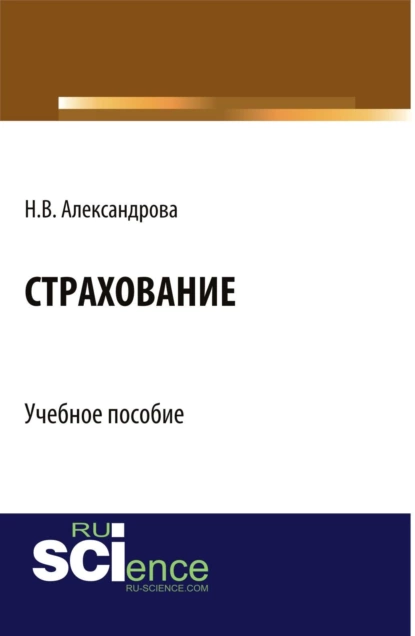 Н.В. Александрова

СТРАХОВАНИЕ

Учебное пособие

RU
SCIence
RU-SCIENCE.COM